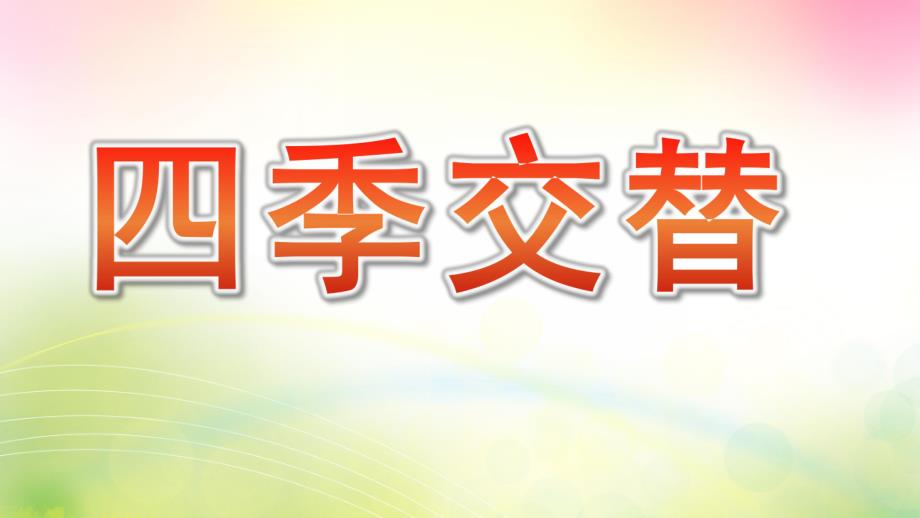 四季交替